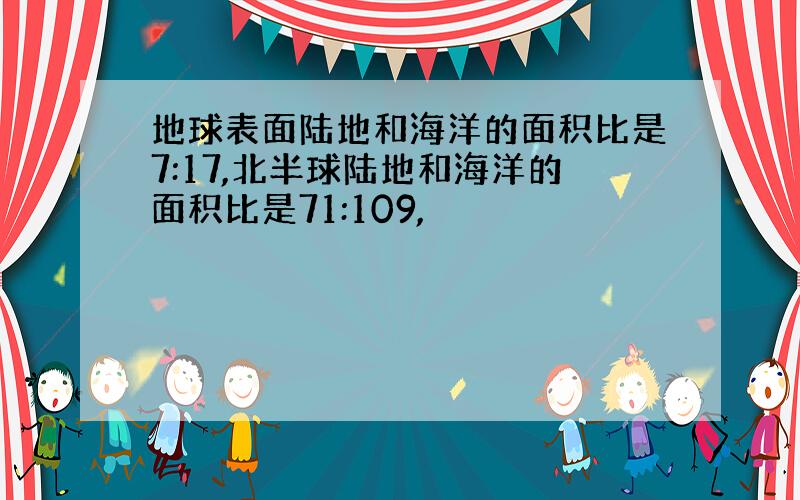 地球表面陆地和海洋的面积比是7:17,北半球陆地和海洋的面积比是71:109,